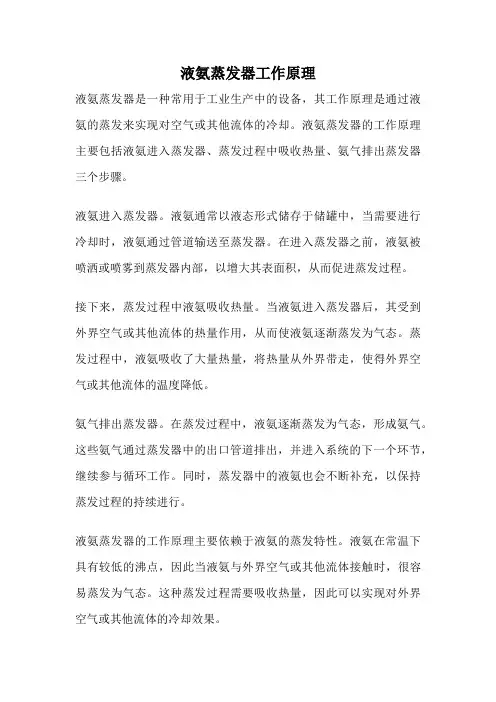 液氨蒸发器工作原理

液氨蒸发器是一种常用于工业生产中的设备，其工作原理是通过液氨的蒸发来实现对空气或其他流体的冷却。液氨蒸发器的工作原理主要包括液氨进入蒸发器、蒸发过程中吸收热量、氨气排出蒸发器三个步骤。

液氨进入蒸发器。液氨通常以液态形式储存于储罐中，当需要进行冷却时，液氨通过管道输送至蒸发器。在进入蒸发器之前，液氨被喷洒或喷雾到蒸发器内部，以增大其表面积，从而促进蒸发过程。

接下来，蒸发过程中液氨吸收热量。当液氨进入蒸发器后，其受到外界空气或其他流体的热量作用，从而使液氨逐渐蒸发为气态。蒸发过程中，液氨吸收了大量热量，将热量从外界带走，使得外界空气或其他流体的温度降低。

氨气排出蒸发器。在蒸发过程中，液氨逐渐蒸发为气态，形成氨气。这些氨气通过蒸发器中的出口管道排出，并进入系统的下一个环节，继续参与循环工作。同时，蒸发器中的液氨也会不断补充，以保持蒸发过程的持续进行。

液氨蒸发器的工作原理主要依赖于液氨的蒸发特性。液氨在常温下具有较低的沸点，因此当液氨与外界空气或其他流体接触时，很容易蒸发为气态。这种蒸发过程需要吸收热量，因此可以实现对外界空气或其他流体的冷却效果。